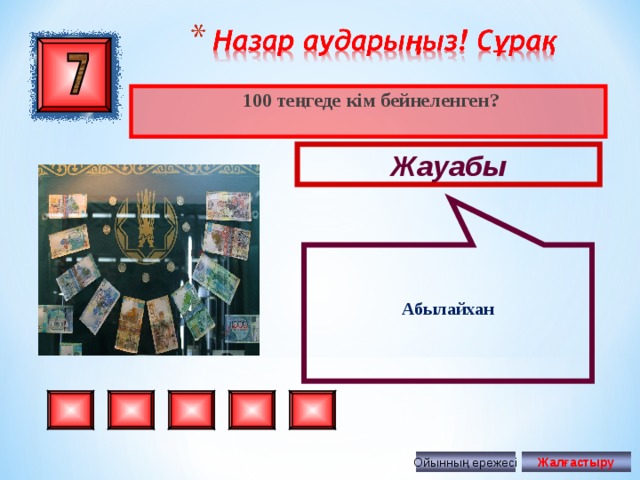 7

* Назар аударыңыз! Сұрақ

100 теңгеде кім бейнеленген?

Жауабы

Абылайхан

Ойынның ережесі

Жалғастыру